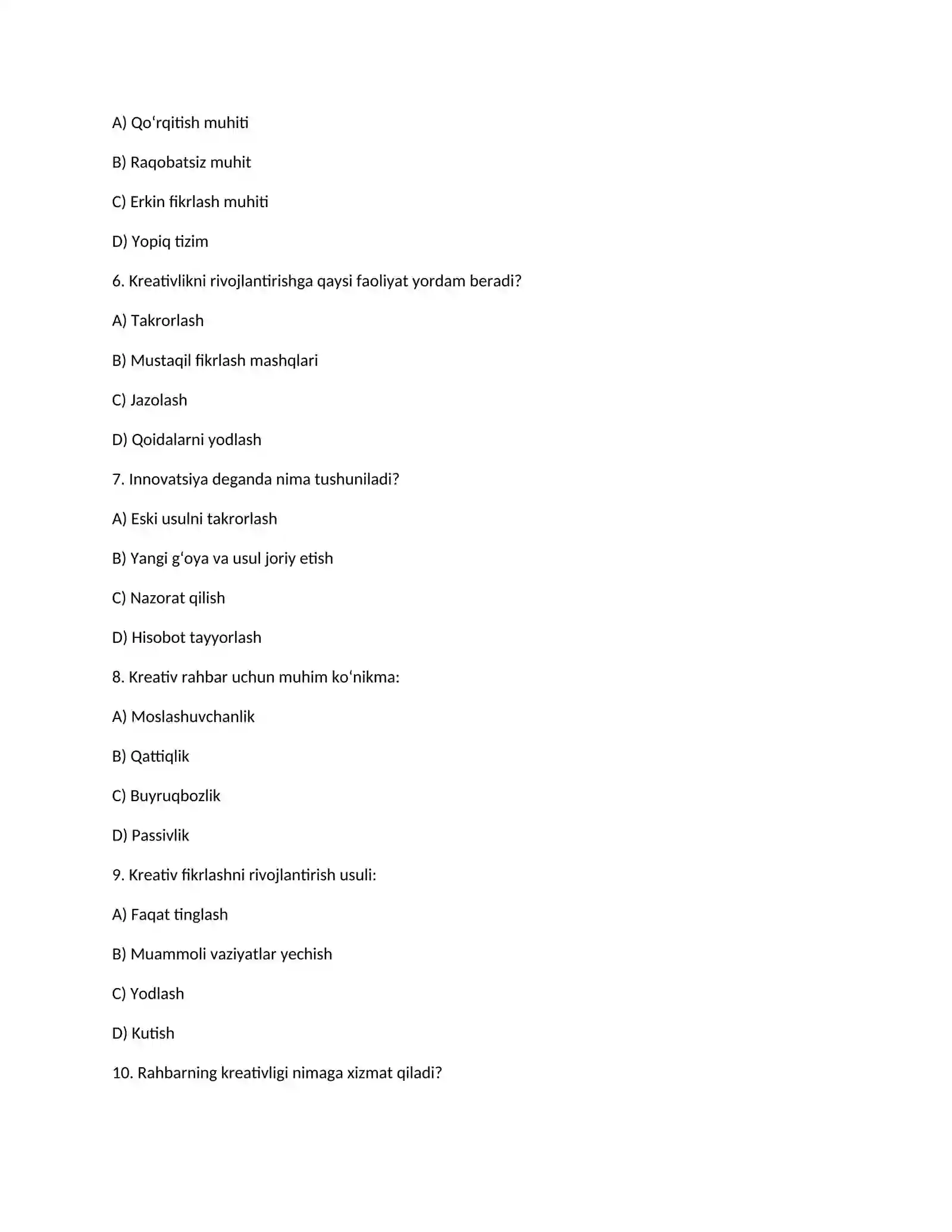 A) Qoʻrqitish muhiti

B) Raqobatsiz muhit

C) Erkin fikrlash muhiti

D) Yopiq tizim

6. Kreativlikni rivojlantirishga qaysi faoliyat yordam beradi?

A) Takrorlash

B) Mustaqil fikrlash mashqlari

C) Jazolash

D) Qoidalarni yodlash

7. Innovatsiya deganda nima tushuniladi?

A) Eski usulni takrorlash

B) Yangi gʻoya va usul joriy etish

C) Nazorat qilish

D) Hisobot tayyorlash

8. Kreativ rahbar uchun muhim koʻnikma:

A) Moslashuvchanlik

B) Qattiqlik

C) Buyruqbozlik

D) Passivlik

9. Kreativ fikrlashni rivojlantirish usuli:

A) Faqat tinglash

B) Muammoli vaziyatlar yechish

C) Yodlash

D) Kutish

10. Rahbarning kreativligi nimaga xizmat qiladi?